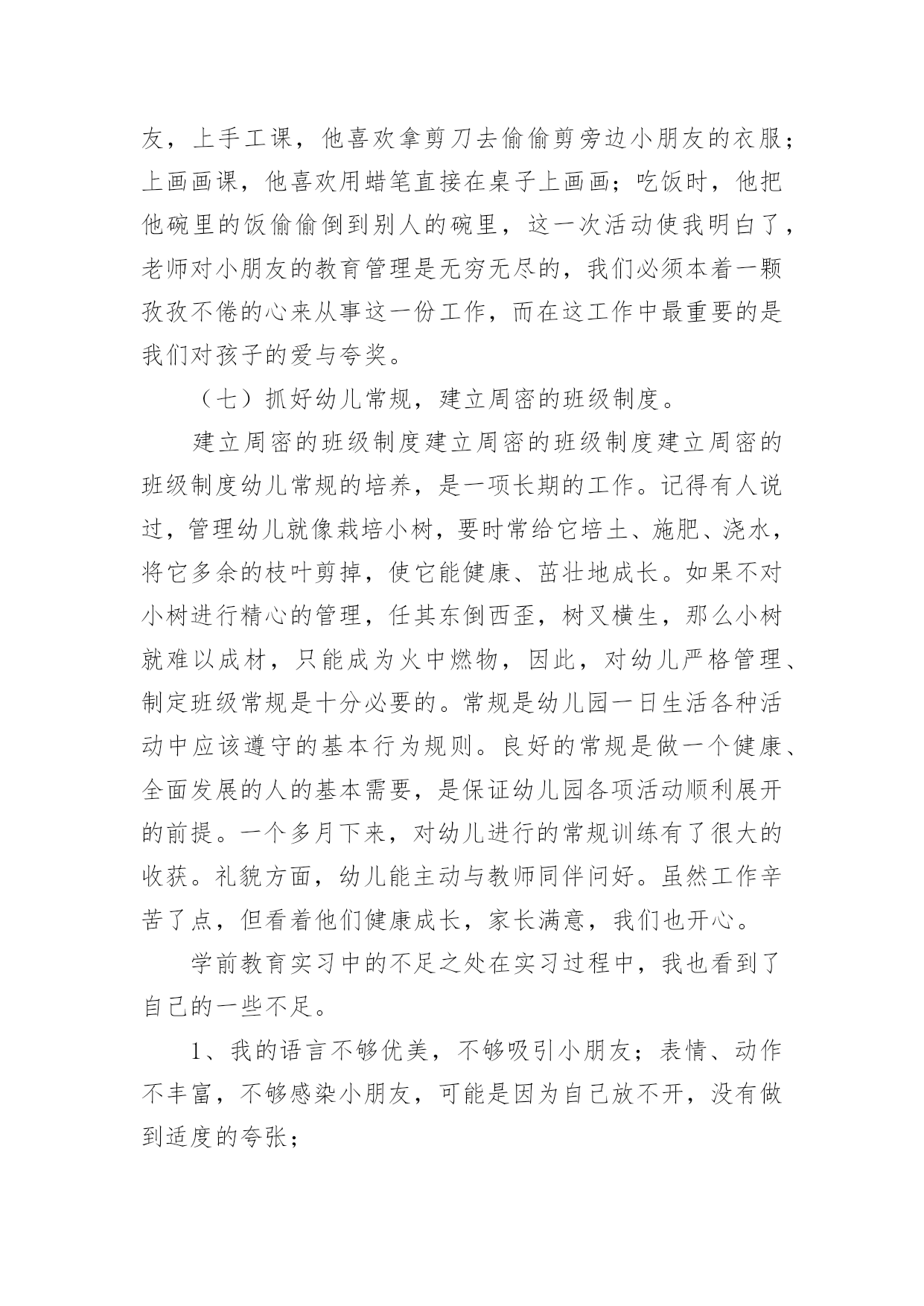 友，上手工课，他喜欢拿剪刀去偷偷剪旁边小朋友的衣服；上画画课，他喜欢用蜡笔直接在桌子上画画；吃饭时，他把他碗里的饭偷偷倒到别人的碗里，这一次活动使我明白了，老师对小朋友的教育管理是无穷无尽的，我们必须本着一颗孜孜不倦的心来从事这一份工作，而在这工作中最重要的是我们对孩子的爱与夸奖。

（七）抓好幼儿常规，建立周密的班级制度。

建立周密的班级制度建立周密的班级制度建立周密的班级制度幼儿常规的培养，是一项长期的工作。记得有人说过，管理幼儿就像栽培小树，要时常给它培土、施肥、浇水，将它多余的枝叶剪掉，使它能健康、茁壮地成长。如果不对小树进行精心的管理，任其东倒西歪，树叉横生，那么小树就难以成材，只能成为火中燃物，因此，对幼儿严格管理、制定班级常规是十分必要的。常规是幼儿园一日生活各种活动中应该遵守的基本行为规则。良好的常规是做一个健康、全面发展的人的基本需要，是保证幼儿园各项活动顺利展开的前提。一个多月下来，对幼儿进行的常规训练有了很大的收获。礼貌方面，幼儿能主动与教师同伴问好。虽然工作辛苦了点，但看着他们健康成长，家长满意，我们也开心。

学前教育实习中的不足之处在实习过程中，我也看到了自己的一些不足。

1、我的语言不够优美，不够吸引小朋友；表情、动作不丰富，不够感染小朋友，可能是因为自己放不开，没有做到适度的夸张；